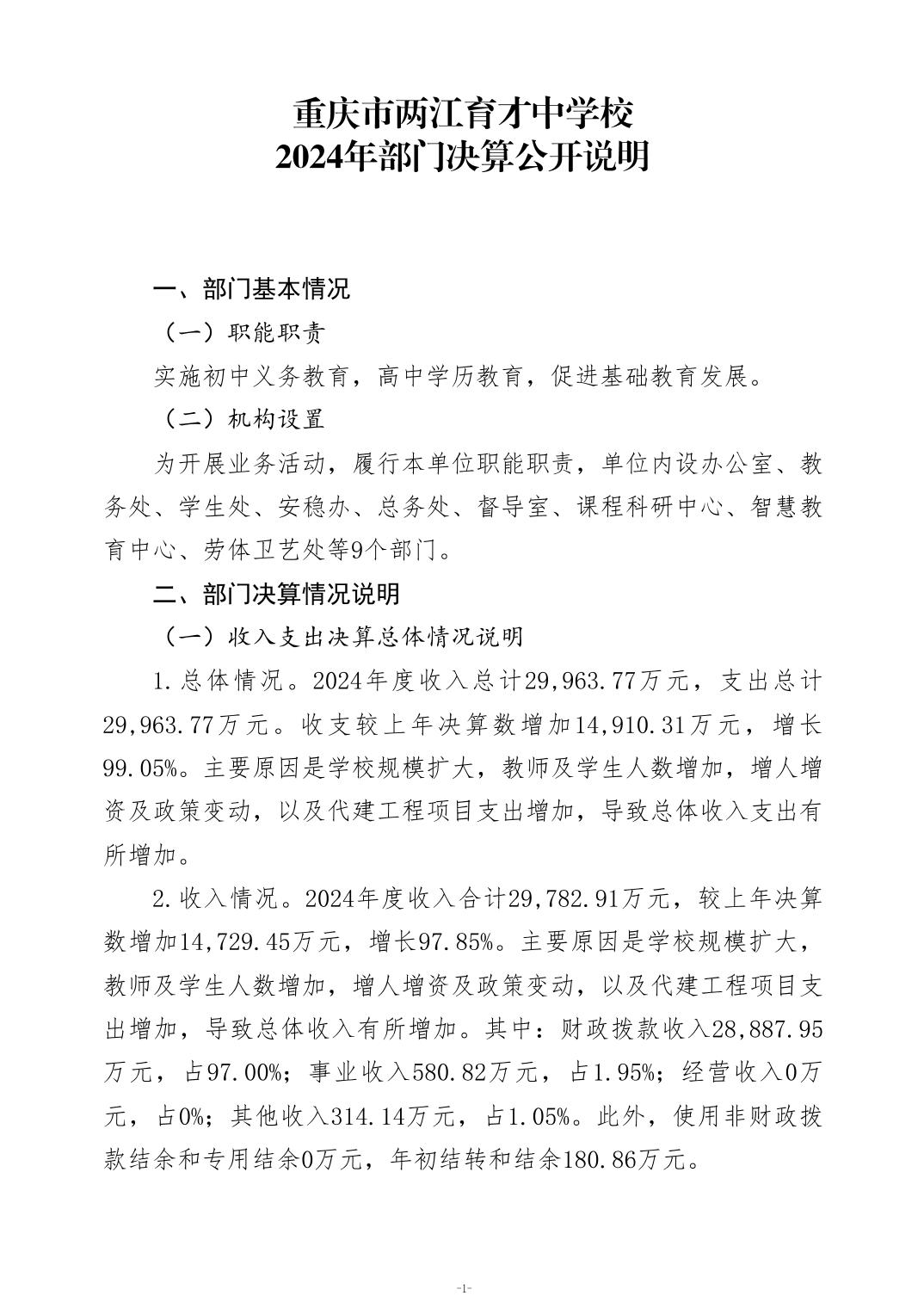 重庆市两江育才中学校
2024年部门决算公开说明

一、部门基本情况

（一）职能职责

实施初中义务教育，高中学历教育，促进基础教育发展。

（二）机构设置

为开展业务活动，履行本单位职能职责，单位内设办公室、教务处、学生处、安稳办、总务处、督导室、课程科研中心、智慧教育中心、劳体卫艺处等9个部门。

二、部门决算情况说明

（一）收入支出决算总体情况说明

1.总体情况。2024年度收入总计29,963.77万元，支出总计29,963.77万元。收支较上年决算数增加14,910.31万元，增长99.05%。主要原因是学校规模扩大，教师及学生人数增加，增人增资及政策变动，以及代建工程项目支出增加，导致总体收入支出有所增加。

2.收入情况。2024年度收入合计29,782.91万元，较上年决算数增加14,729.45万元，增长97.85%。主要原因是学校规模扩大，教师及学生人数增加，增人增资及政策变动，以及代建工程项目支出增加，导致总体收入有所增加。其中：财政拨款收入28,887.95万元，占97.00%；事业收入580.82万元，占1.95%；经营收入0万元，占0%；其他收入314.14万元，占1.05%。此外，使用非财政拨款结余和专用结余0万元，年初结转和结余180.86万元。

-1-